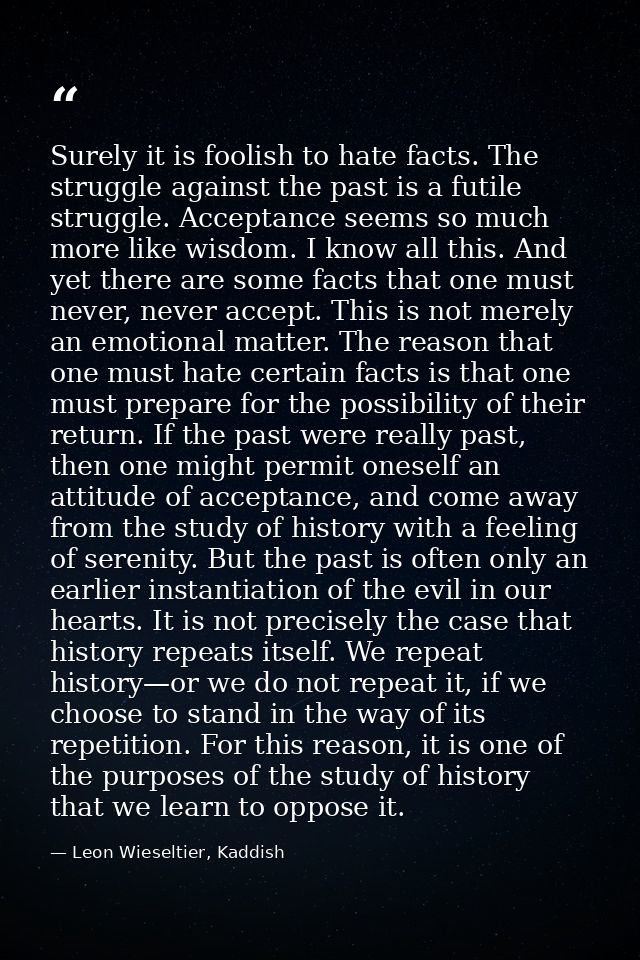 “

Surely it is foolish to hate facts. The struggle against the past is a futile struggle. Acceptance seems so much more like wisdom. I know all this. And yet there are some facts that one must never, never accept. This is not merely an emotional matter. The reason that one must hate certain facts is that one must prepare for the possibility of their return. If the past were really past, then one might permit oneself an attitude of acceptance, and come away from the study of history with a feeling of serenity. But the past is often only an earlier instantiation of the evil in our hearts. It is not precisely the case that history repeats itself. We repeat history—or we do not repeat it, if we choose to stand in the way of its repetition. For this reason, it is one of the purposes of the study of history that we learn to oppose it.

— Leon Wieseltier, Kaddish